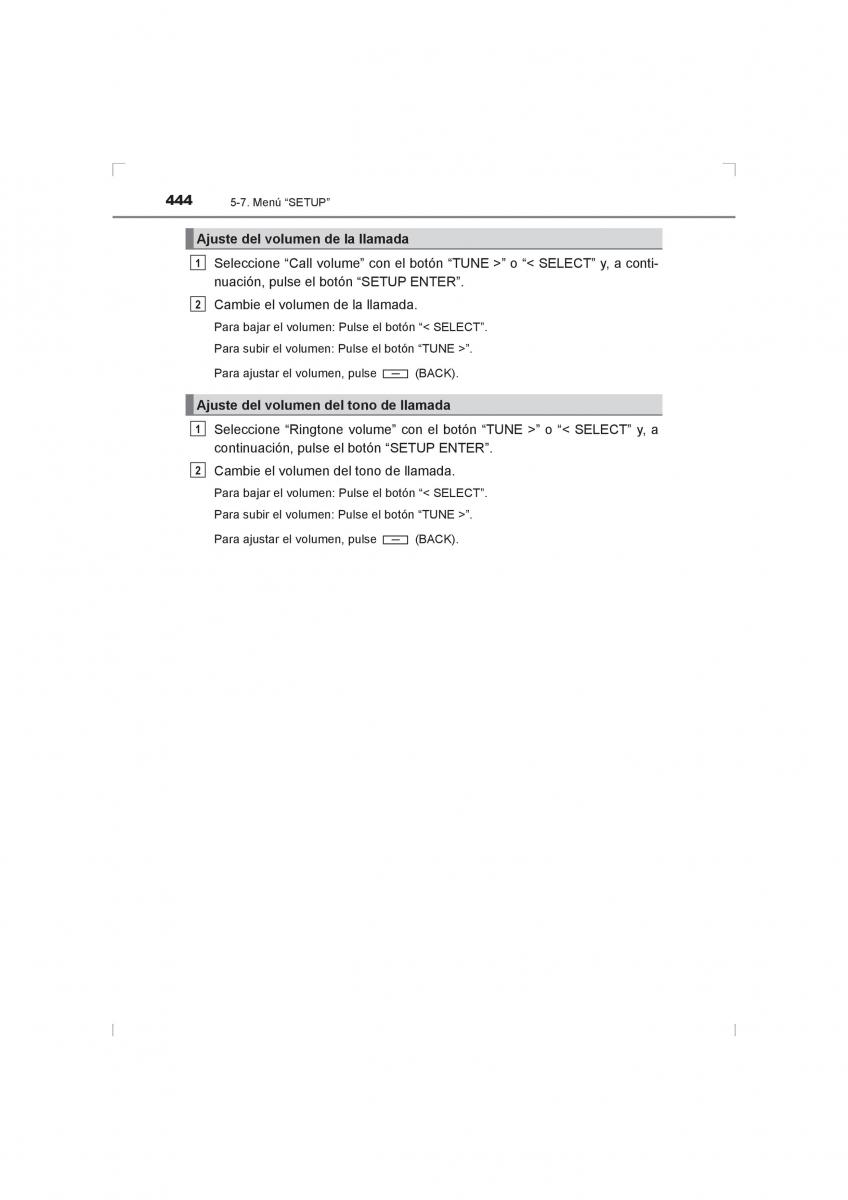 444 5-7. Menú “SETUP”

Ajuste del volumen de la llamada

1 Seleccione “Call volume” con el botón “TUNE >” o “< SELECT” y, a continuación, pulse el botón “SETUP ENTER”.

2 Cambie el volumen de la llamada.

Para bajar el volumen: Pulse el botón “< SELECT”.

Para subir el volumen: Pulse el botón “TUNE >”.

Para ajustar el volumen, pulse (BACK).

Ajuste del volumen del tono de llamada

1 Seleccione “Ringtone volume” con el botón “TUNE >” o “< SELECT” y, a continuación, pulse el botón “SETUP ENTER”.

2 Cambie el volumen del tono de llamada.

Para bajar el volumen: Pulse el botón “< SELECT”.

Para subir el volumen: Pulse el botón “TUNE >”.

Para ajustar el volumen, pulse (BACK).